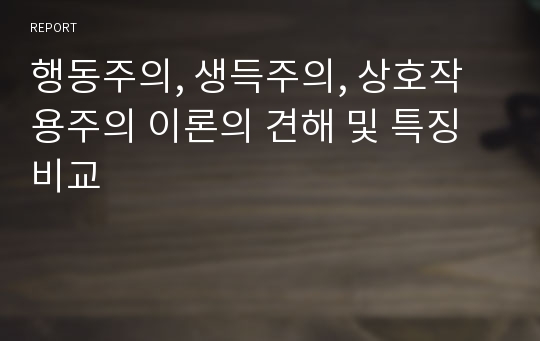 REPORT

행동주의, 생득주의, 상호작용주의 이론의 견해 및 특징 비교